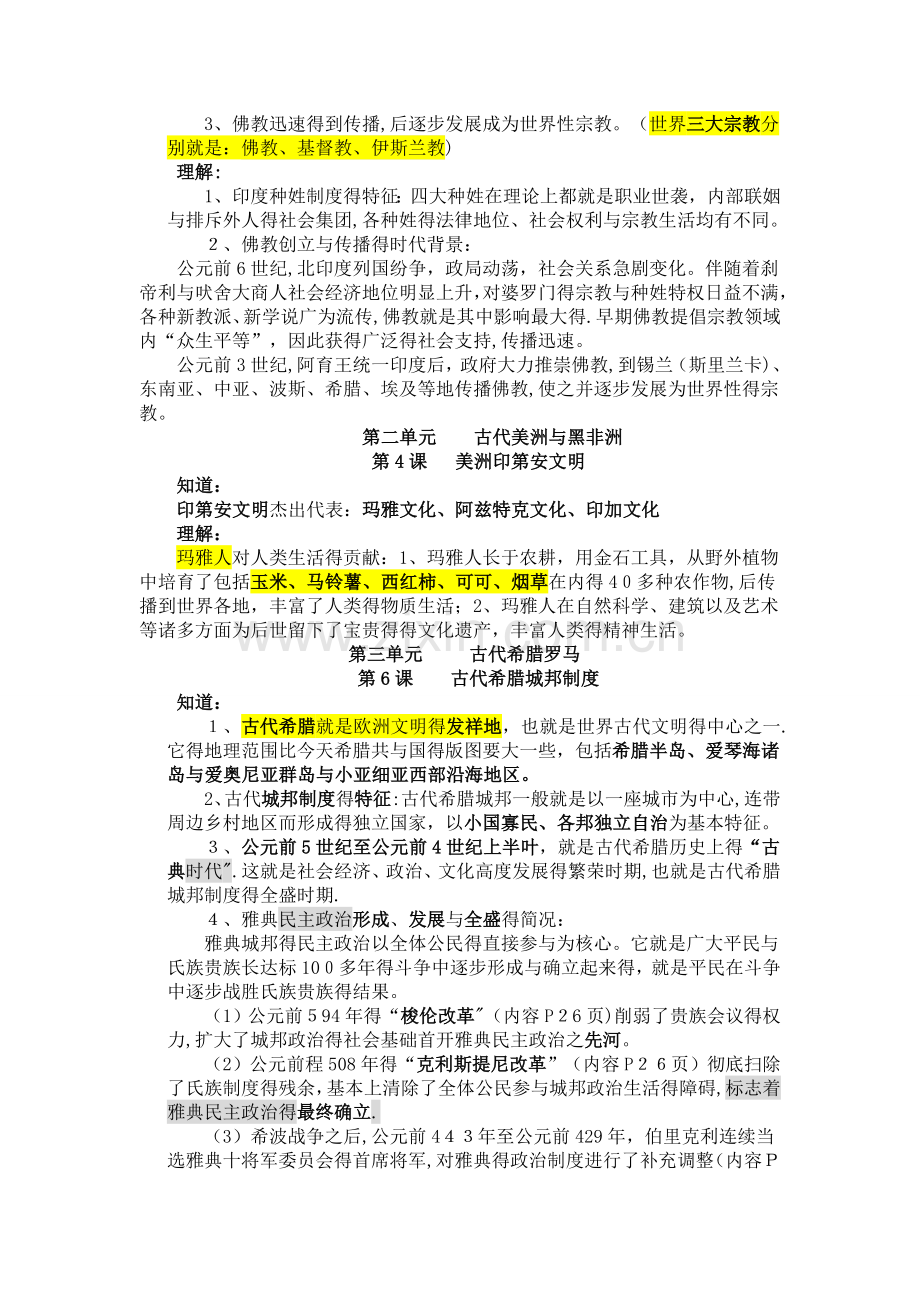 3、佛教迅速得到传播,后逐步发展成为世界性宗教。（世界三大宗教分别就是：佛教、基督教、伊斯兰教）

理解：

1、印度种姓制度得特征:四大种姓在理论上都就是职业世袭，内部联姻与排斥外人得社会集团,各种姓得法律地位、社会权利与宗教生活均有不同。

2、佛教创立与传播得时代背景：

公元前6世纪,北印度列国纷争，政局动荡，社会关系急剧变化。伴随着刹帝利与吠舍大商人社会经济地位明显上升,对婆罗门得宗教与种姓特权日益不满,各种新教派、新学说广为流传,佛教就是其中影响最大得.早期佛教提倡宗教领域内“众生平等”，因此获得广泛得社会支持,传播迅速。

公元前3世纪,阿育王统一印度后，政府大力推崇佛教,到锡兰（斯里兰卡）、东南亚、中亚、波斯、希腊、埃及等地传播佛教,使之并逐步发展为世界性得宗教。

第二单元 古代美洲与黑非洲

第4课 美洲印第安文明

知道：

印第安文明杰出代表：玛雅文化、阿兹特克文化、印加文化

理解：

玛雅人对人类生活得贡献：1、玛雅人长于农耕，用金石工具，从野外植物中培育了包括玉米、马铃薯、西红柿、可可、烟草在内得40多种农作物,后传播到世界各地，丰富了人类得物质生活；2、玛雅人在自然科学、建筑以及艺术等诸多方面为后世留下了宝贵得得文化遗产，丰富人类得精神生活。

第三单元 古代希腊罗马

第6课 古代希腊城邦制度

知道：

1、古代希腊就是欧洲文明得发祥地，也就是世界古代文明得中心之一.它得地理范围比今天希腊共与国得版图要大一些，包括希腊半岛、爱琴海诸岛与爱奥尼亚群岛与小亚细亚西部沿海地区。

2、古代城邦制度得特征:古代希腊城邦一般就是以一座城市为中心,连带周边乡村地区而形成得独立国家，以小国寡民、各邦独立自治为基本特征。

3、公元前5世纪至公元前4世纪上半叶，就是古代希腊历史上得“古典时代”.这就是社会经济、政治、文化高度发展得繁荣时期,也就是古代希腊城邦制度得全盛时期.

4、雅典民主政治形成、发展与全盛得简况：

雅典城邦得民主政治以全体公民得直接参与为核心。它就是广大平民与氏族贵族长达标100多年得斗争中逐步形成与确立起来得，就是平民在斗争中逐步战胜氏族贵族得结果。

（1）公元前594年得“梭伦改革”（内容P26页)削弱了贵族会议得权力,扩大了城邦政治得社会基础首开雅典民主政治之先河。

（2）公元前程508年得“克利斯提尼改革”（内容P26页）彻底扫除了氏族制度得残余，基本上清除了全体公民参与城邦政治生活得障碍,标志着雅典民主政治得最终确立.

（3）希波战争之后,公元前443年至公元前429年，伯里克利连续当选雅典十将军委员会得首席将军,对雅典得政治制度进行了补充调整(内容P